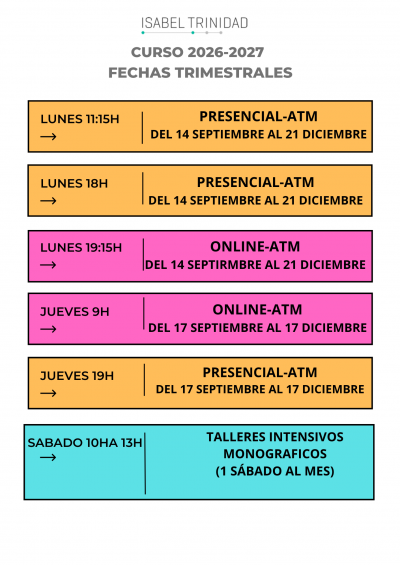 ISABEL TRINIDAD

CURSO 2026-2027
FECHAS TRIMESTRALES

LUNES 11:15H
→

PRESENCIAL-ATM
DEL 14 SEPTIEMBRE AL 21 DICIEMBRE

LUNES 18H
→

PRESENCIAL-ATM
DEL 14 SEPTIEMBRE AL 21 DICIEMBRE

LUNES 19:15H
→

ONLINE-ATM
DEL 14 SEPTIRMBRE AL 21 DICIEMBRE

JUEVES 9H
→

ONLINE-ATM
DEL 17 SEPTIEMBRE AL 17 DICIEMBRE

JUEVES 19H
→

PRESENCIAL-ATM
DEL 17 SEPTIEMBRE AL 17 DICIEMBRE

SABADO 10HA 13H
→

TALLERES INTENSIVOS
MONOGRAFICOS
(1 SÁBADO AL MES)